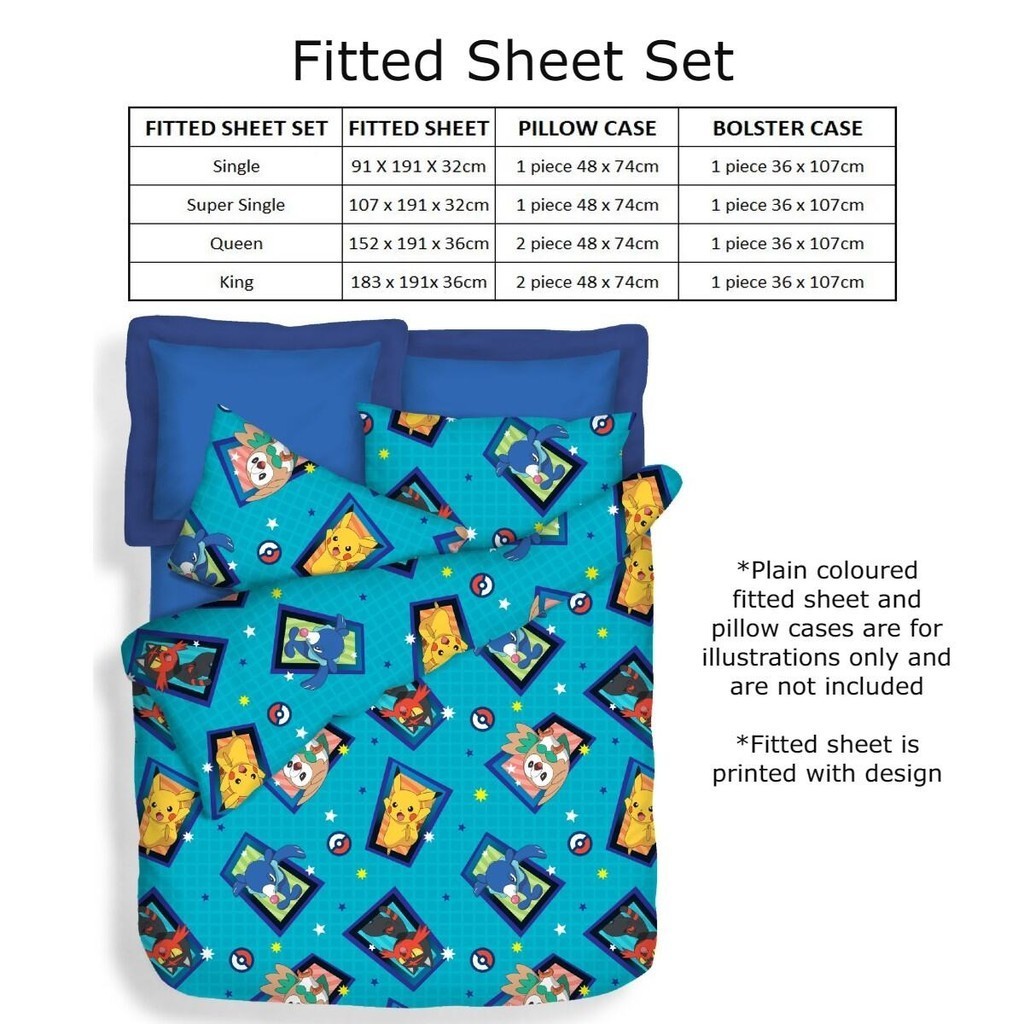 Fitted Sheet Set

| FITTED SHEET SET | FITTED SHEET | PILLOW CASE | BOLSTER CASE |
|---|---|---|---|
| Single | 91 X 191 X 32cm | 1 piece 48 x 74cm | 1 piece 36 x 107cm |
| Super Single | 107 x 191 x 32cm | 1 piece 48 x 74cm | 1 piece 36 x 107cm |
| Queen | 152 x 191 x 36cm | 2 piece 48 x 74cm | 1 piece 36 x 107cm |
| King | 183 x 191x 36cm | 2 piece 48 x 74cm | 1 piece 36 x 107cm |

*Plain coloured fitted sheet and pillow cases are for illustrations only and are not included

*Fitted sheet is printed with design